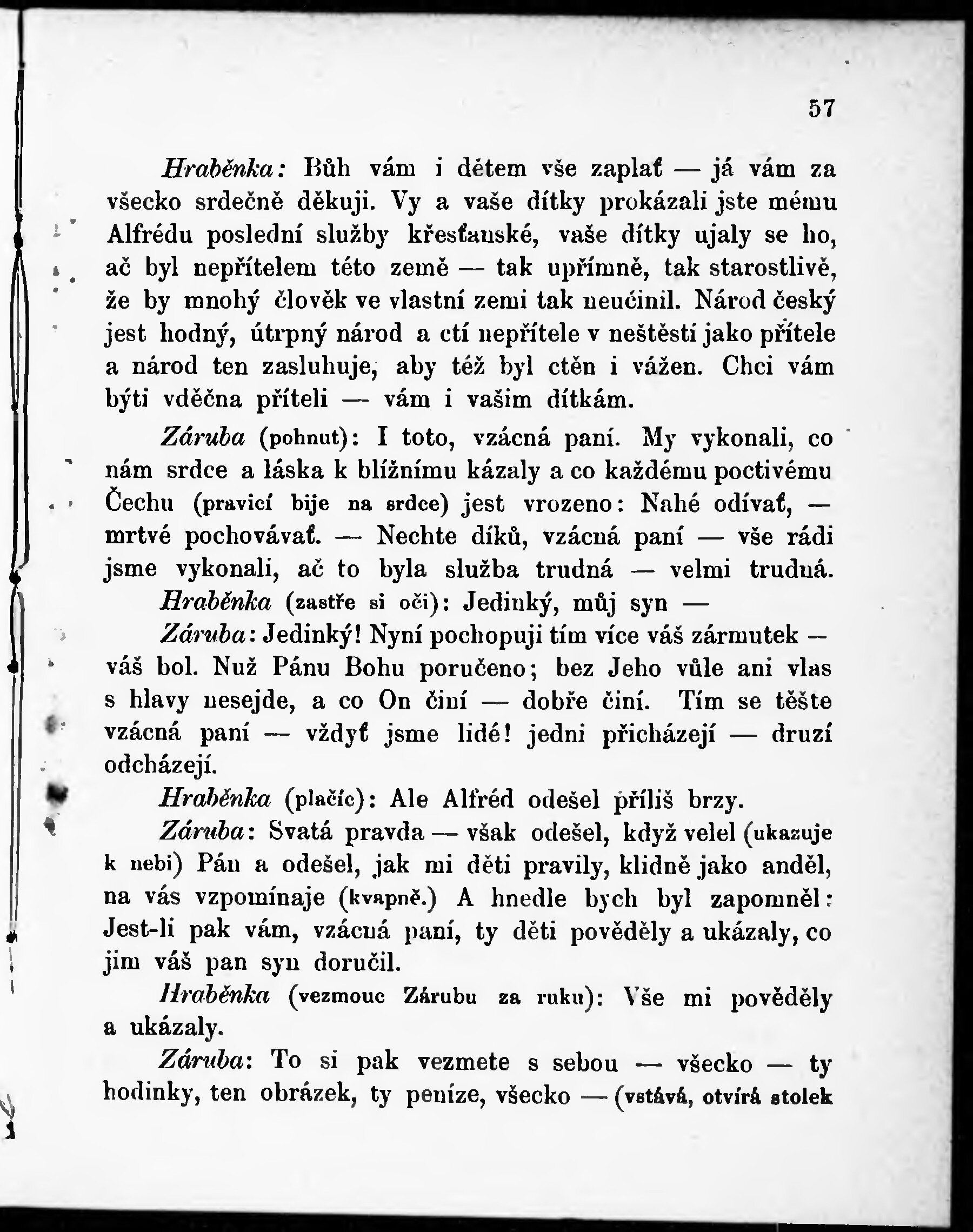 57

Hraběnka: Bůh vám i dětem vše zaplať — já vám za všecko srdečně děkuji. Vy a vaše dítky prokázali jste mému Alfrédu poslední služby křesťanské, vaše dítky ujaly se ho, ač byl nepřítelem této země — tak upřímně, tak starostlivě, že by mnohý člověk ve vlastní zemi tak neučinil. Národ český jest hodný, útrpný národ a ctí nepřítele v neštěstí jako přítele a národ ten zasluhuje, aby též byl ctěn i vážen. Chci vám býti vděčna příteli — vám i vašim dítkám.

Záruba (pohnut): I toto, vzácná paní. My vykonali, co nám srdce a láska k bližnímu kázaly a co každému poctivému Čechu (pravicí bije na srdce) jest vrozeno: Nahé odívať, — mrtvé pochovávať. — Nechte díků, vzácná paní — vše rádi jsme vykonali, ač to byla služba trudná — velmi trudná.

Hraběnka (zastře si oči): Jedinký, můj syn —

Záruba: Jedinký! Nyní pochopuji tím více váš zármutek — váš bol. Nuž Pánu Bohu poručeno; bez Jeho vůle ani vlas s hlavy nesejde, a co On činí — dobře činí. Tím se těšte vzácná paní — vždyť jsme lidé! jedni přicházejí — druzí odcházejí.

Hraběnka (plačíc): Ale Alfréd odešel příliš brzy.

Záruba: Svatá pravda — však odešel, když velel (ukazuje k nebi) Pán a odešel, jak mi děti pravily, klidně jako anděl, na vás vzpomínaje (kvapně.) A hnedle bych byl zapomněl: Jest-li pak vám, vzácná paní, ty děti pověděly a ukázaly, co jim váš pan syn doručil.

Hraběnka (vezmouc Zárubu za ruku): Vše mi pověděly a ukázaly.

Záruba: To si pak vezmete s sebou — všecko — ty hodinky, ten obrázek, ty peníze, všecko — (vstává, otvírá stolek